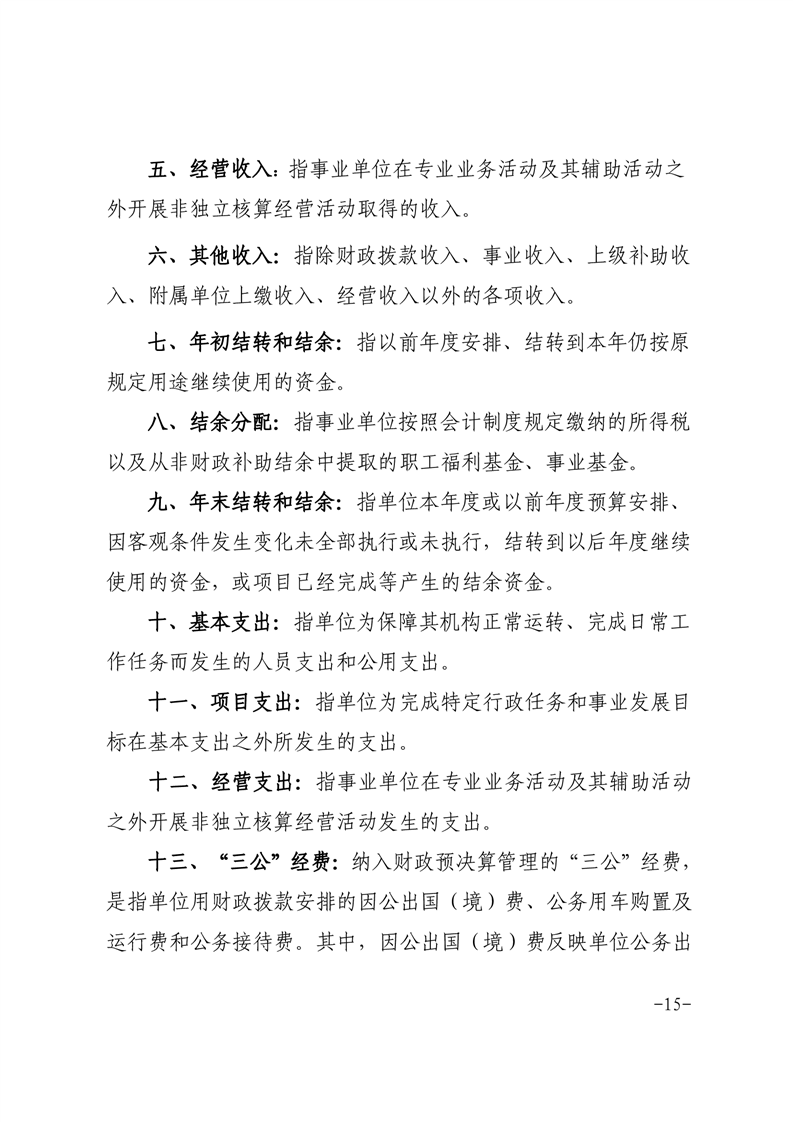 五、经营收入：指事业单位在专业业务活动及其辅助活动之外开展非独立核算经营活动取得的收入。

六、其他收入：指除财政拨款收入、事业收入、上级补助收入、附属单位上缴收入、经营收入以外的各项收入。

七、年初结转和结余：指以前年度安排、结转到本年仍按原规定用途继续使用的资金。

八、结余分配：指事业单位按照会计制度规定缴纳的所得税以及从非财政补助结余中提取的职工福利基金、事业基金。

九、年末结转和结余：指单位本年度或以前年度预算安排、因客观条件发生变化未全部执行或未执行，结转到以后年度继续使用的资金，或项目已经完成等产生的结余资金。

十、基本支出：指单位为保障其机构正常运转、完成日常工作任务而发生的人员支出和公用支出。

十一、项目支出：指单位为完成特定行政任务和事业发展目标在基本支出之外所发生的支出。

十二、经营支出：指事业单位在专业业务活动及其辅助活动之外开展非独立核算经营活动发生的支出。

十三、“三公”经费：纳入财政预决算管理的“三公”经费，是指单位用财政拨款安排的因公出国（境）费、公务用车购置及运行费和公务接待费。其中，因公出国（境）费反映单位公务出

-15-